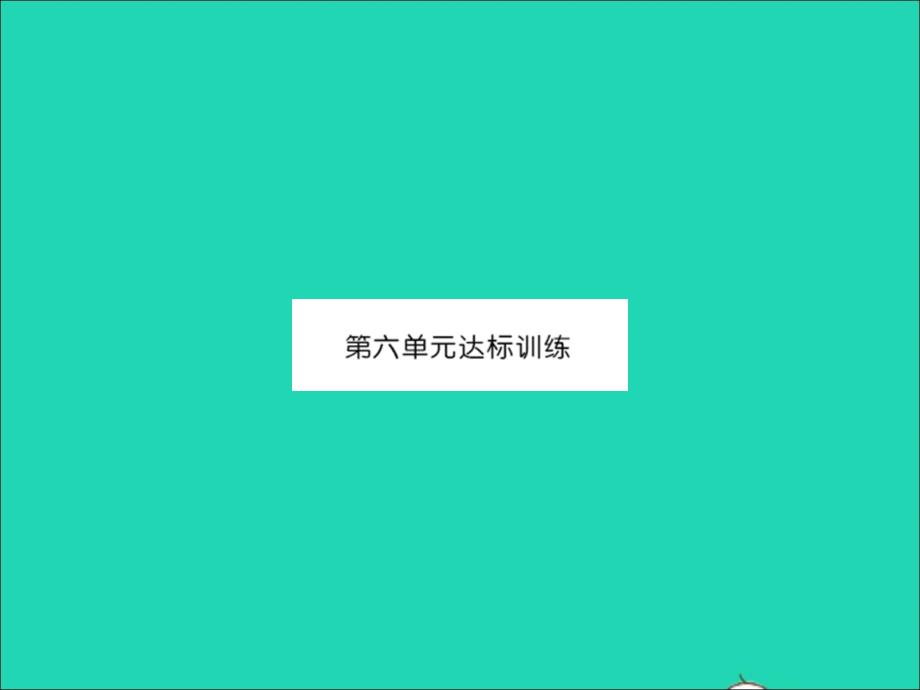 第六单元达标训练